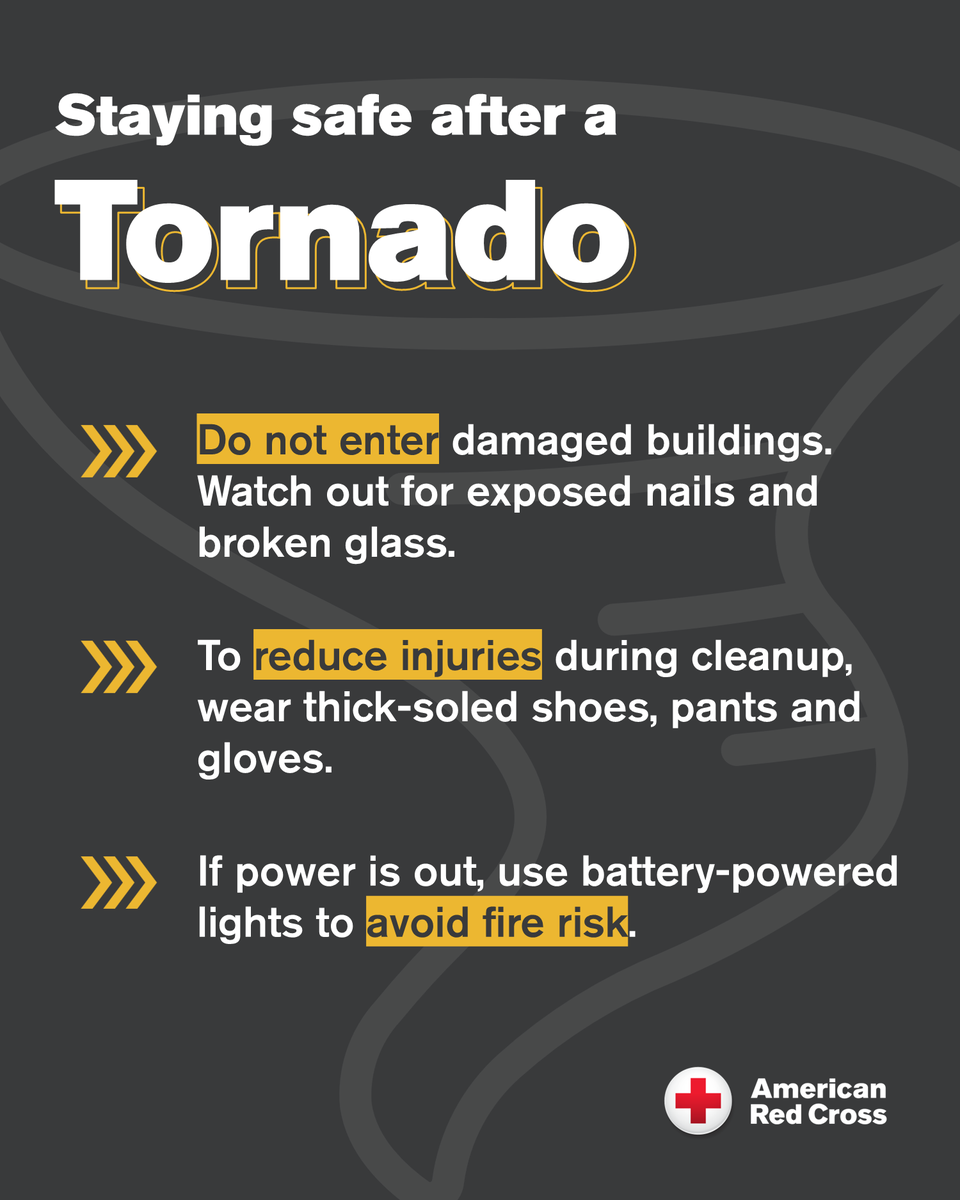 Staying safe after a

Tornado

Do not enter damaged buildings. Watch out for exposed nails and broken glass.

To reduce injuries during cleanup, wear thick-soled shoes, pants and gloves.

If power is out, use battery-powered lights to avoid fire risk.

American Red Cross